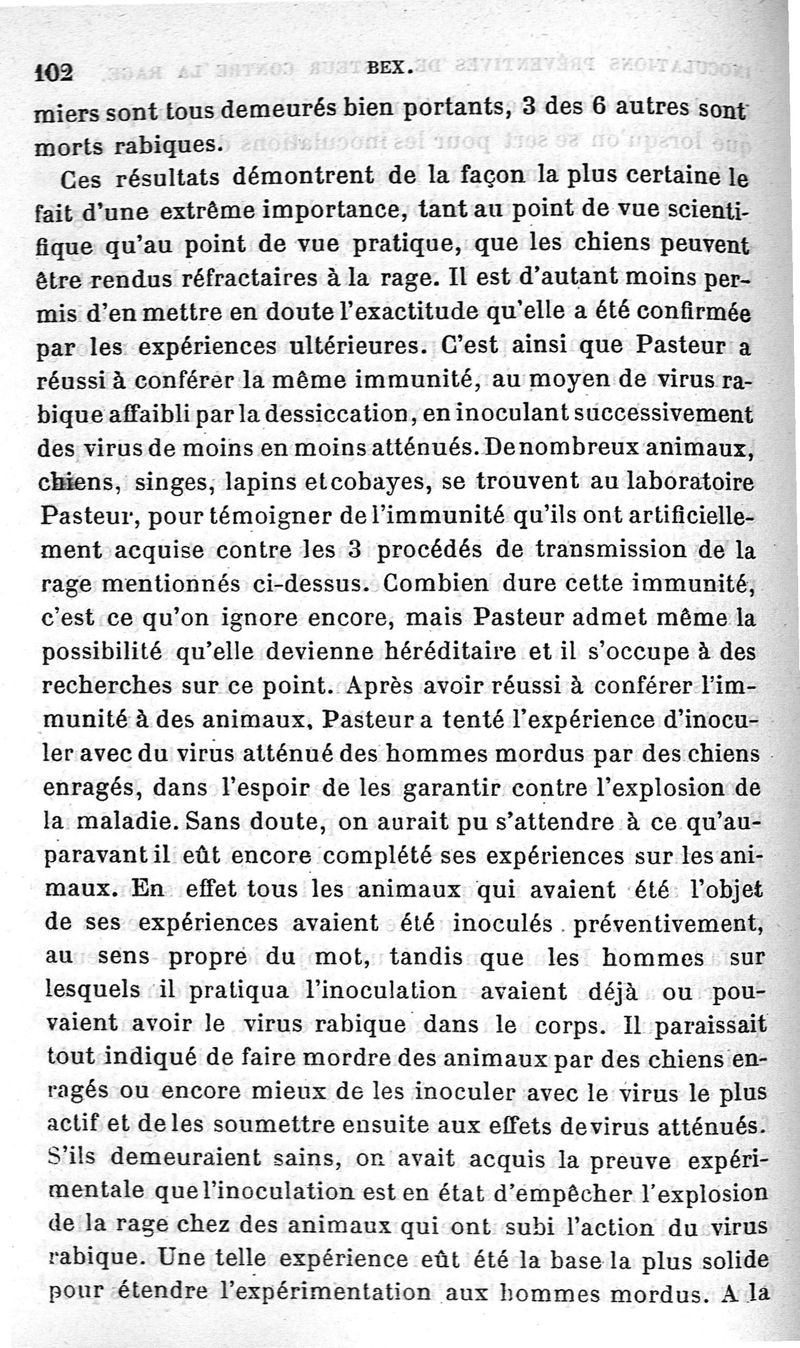 102 BEX.

miers sont tous demeurés bien portants, 3 des 6 autres sont morts rabiques.

Ces résultats démontrent de la façon la plus certaine le fait d'une extrême importance, tant au point de vue scientifique qu'au point de vue pratique, que les chiens peuvent être rendus réfractaires à la rage. Il est d'autant moins permis d'en mettre en doute l'exactitude qu'elle a été confirmée par les expériences ultérieures. C'est ainsi que Pasteur a réussi à conférer la même immunité, au moyen de virus rabique affaibli par la dessiccation, en inoculant successivement des virus de moins en moins atténués. De nombreux animaux, chiens, singes, lapins et cobayes, se trouvent au laboratoire Pasteur, pour témoigner de l'immunité qu'ils ont artificiellement acquise contre les 3 procédés de transmission de la rage mentionnés ci-dessus. Combien dure cette immunité, c'est ce qu'on ignore encore, mais Pasteur admet même la possibilité qu'elle devienne héréditaire et il s'occupe à des recherches sur ce point. Après avoir réussi à conférer l'immunité à des animaux, Pasteur a tenté l'expérience d'inoculer avec du virus atténué des hommes mordus par des chiens enragés, dans l'espoir de les garantir contre l'explosion de la maladie. Sans doute, on aurait pu s'attendre à ce qu'auparavant il eût encore complété ses expériences sur les animaux. En effet tous les animaux qui avaient été l'objet de ses expériences avaient été inoculés préventivement, au sens propre du mot, tandis que les hommes sur lesquels il pratiqua l'inoculation avaient déjà ou pouvaient avoir le virus rabique dans le corps. Il paraissait tout indiqué de faire mordre des animaux par des chiens enragés ou encore mieux de les inoculer avec le virus le plus actif et de les soumettre ensuite aux effets de virus atténués. S'ils demeuraient sains, on avait acquis la preuve expérimentale que l'inoculation est en état d'empêcher l'explosion de la rage chez des animaux qui ont subi l'action du virus rabique. Une telle expérience eût été la base la plus solide pour étendre l'expérimentation aux hommes mordus. A la